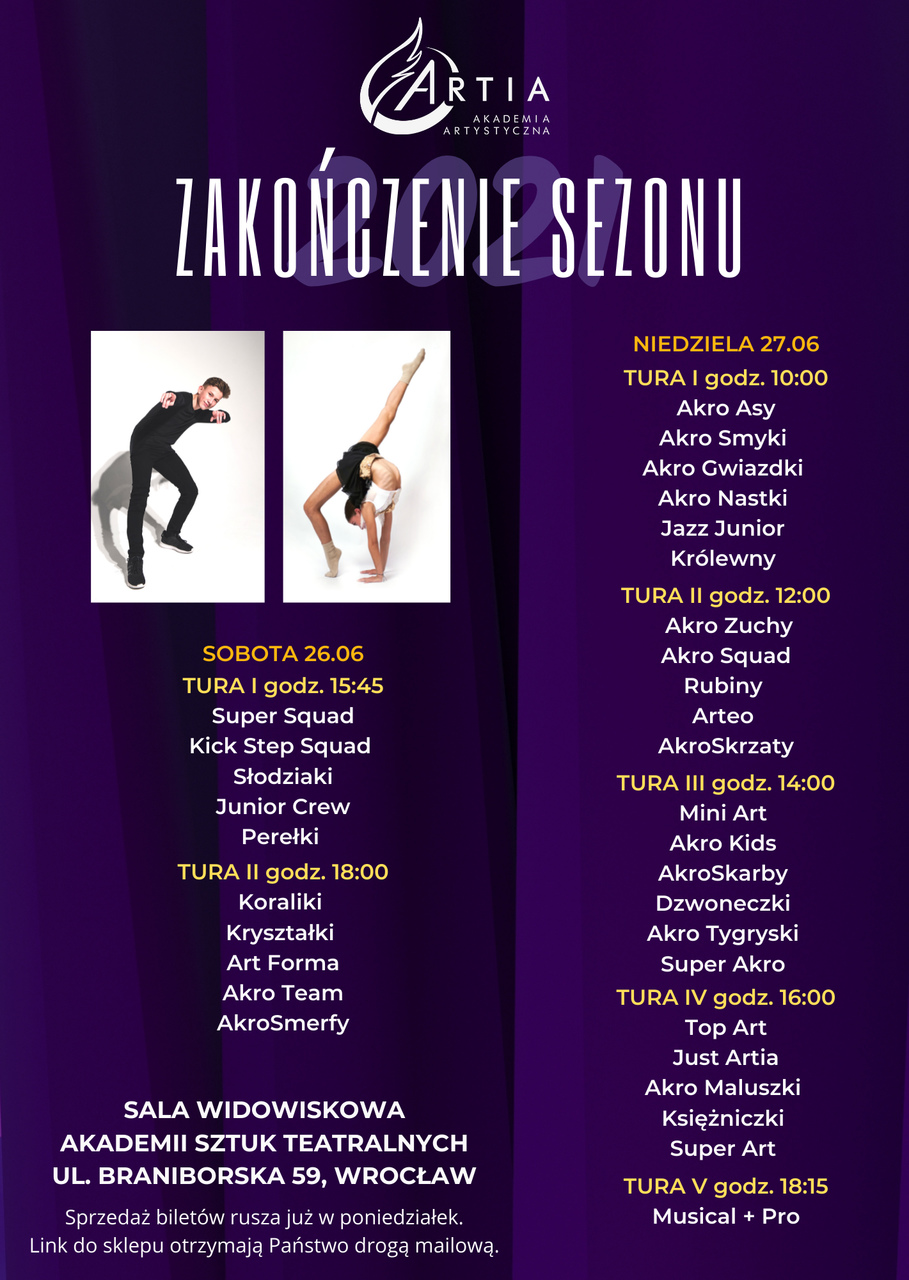 ARTIA
AKADEMIA ARTYSTYCZNA

ZAKOŃCZENIE SEZONU
2021

SOBOTA 26.06
TURA I godz. 15:45
Super Squad
Kick Step Squad
Słodziaki
Junior Crew
Perełki
TURA II godz. 18:00
Koraliki
Kryształki
Art Forma
Akro Team
AkroSmerfy

SALA WIDOWISKOWA
AKADEMII SZTUK TEATRALNYCH
UL. BRANIBORSKA 59, WROCŁAW

Sprzedaż biletów rusza już w poniedziałek.
Link do sklepu otrzymają Państwo drogą mailową.

NIEDZIELA 27.06
TURA I godz. 10:00
Akro Asy
Akro Smyki
Akro Gwiazdki
Akro Nastki
Jazz Junior
Królewny
TURA II godz. 12:00
Akro Zuchy
Akro Squad
Rubiny
Arteo
AkroSkrzaty
TURA III godz. 14:00
Mini Art
Akro Kids
AkroSkarby
Dzwoneczki
Akro Tygryski
Super Akro
TURA IV godz. 16:00
Top Art
Just Artia
Akro Maluszki
Księżniczki
Super Art
TURA V godz. 18:15
Musical + Pro